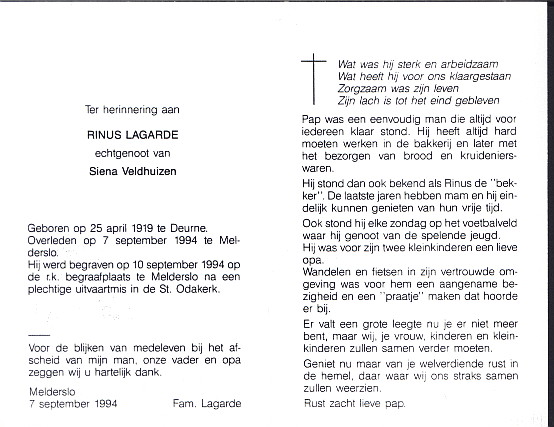 Ter herinnering aan

RINUS LAGARDE

echtgenoot van

Siena Veldhuizen

Geboren op 25 april 1919 te Deurne.
Overleden op 7 september 1994 te Melderslo.
Hij werd begraven op 10 september 1994 op de r.k. begraafplaats te Melderslo na een plechtige uitvaartmis in de St. Odakerk.

Voor de blijken van medeleven bij het afscheid van mijn man, onze vader en opa zeggen wij u hartelijk dank.

Melderslo
7 september 1994

Fam. Lagarde

Wat was hij sterk en arbeidzaam
Wat heeft hij voor ons klaargestaan
Zorgzaam was zijn leven
Zijn lach is tot het eind gebleven

Pap was een eenvoudig man die altijd voor iedereen klaar stond. Hij heeft altijd hard moeten werken in de bakkerij en later met het bezorgen van brood en kruidenierswaren.

Hij stond dan ook bekend als Rinus de "bekker". De laatste jaren hebben mam en hij eindelijk kunnen genieten van hun vrije tijd.

Ook stond hij elke zondag op het voetbalveld waar hij genoot van de spelende jeugd.
Hij was voor zijn twee kleinkinderen een lieve opa.
Wandelen en fietsen in zijn vertrouwde omgeving was voor hem een aangename bezigheid en een "praatje" maken dat hoorde er bij.

Er valt een grote leegte nu je er niet meer bent, maar wij, je vrouw, kinderen en kleinkinderen zullen samen verder moeten.

Geniet nu maar van je welverdiende rust in de hemel, daar waar wij ons straks samen zullen weerzien.

Rust zacht lieve pap.